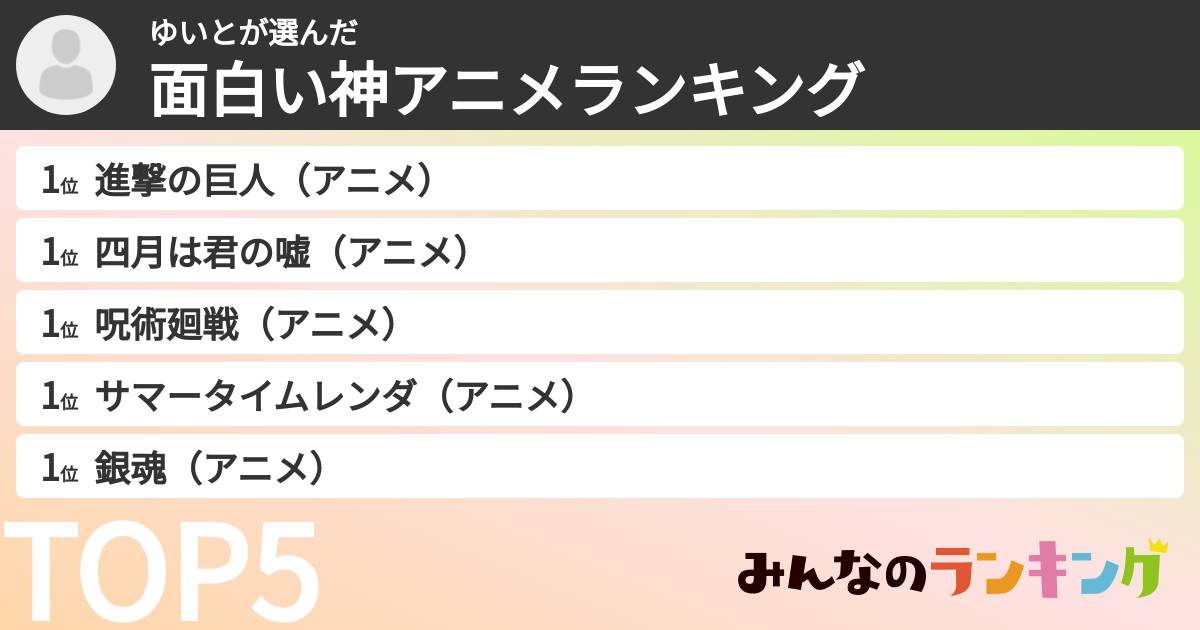 ゆいとが選んだ
面白い神アニメランキング

1位 進撃の巨人（アニメ）
1位 四月は君の嘘（アニメ）
1位 呪術廻戦（アニメ）
1位 サマータイムレンダ（アニメ）
1位 銀魂（アニメ）

TOP5

みんなのランキング